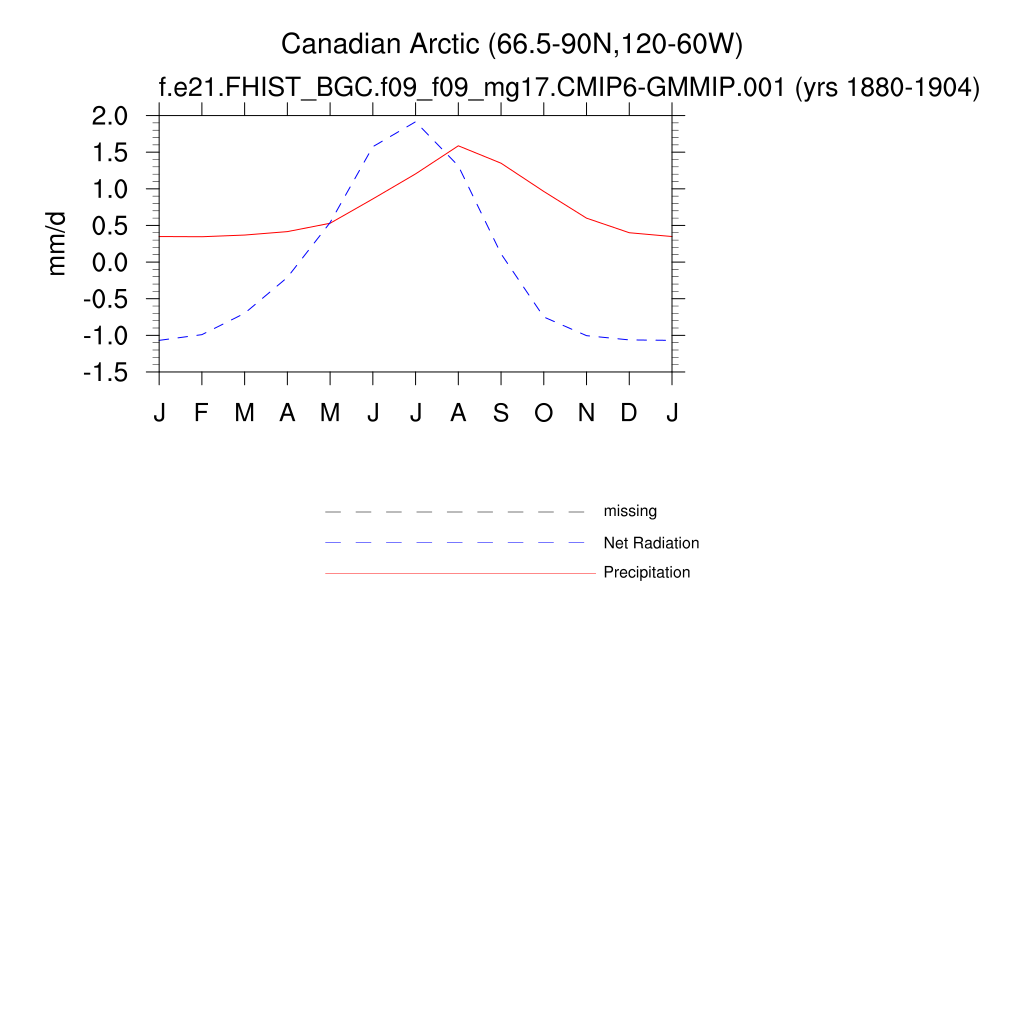 Canadian Arctic (66.5-90N,120-60W)
f.e21.FHIST_BGC.f09_f09_mg17.CMIP6-GMMIP.001 (yrs 1880-1904)

mm/d

2.0
1.5
1.0
0.5
0.0
-0.5
-1.0
-1.5

J F M A M J J A S O N D J

missing
Net Radiation
Precipitation